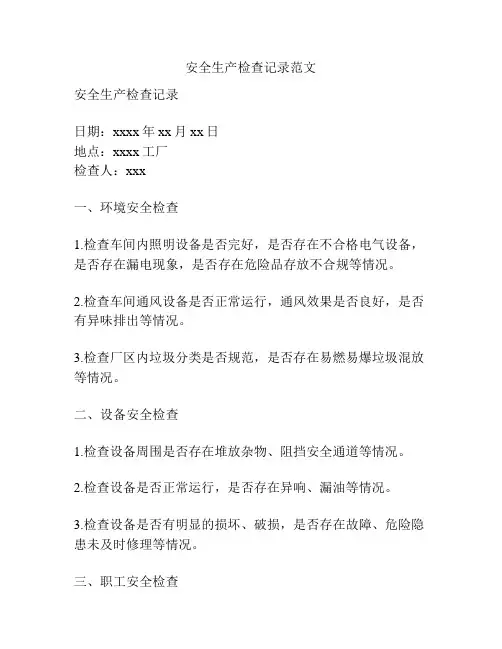 安全生产检查记录范文

安全生产检查记录

日期：xxxx 年 xx 月 xx 日
地点：xxxx 工厂
检查人：xxx

一、环境安全检查

1.检查车间内照明设备是否完好，是否存在不合格电气设备，是否存在漏电现象，是否存在危险品存放不合规等情况。

2.检查车间通风设备是否正常运行，通风效果是否良好，是否有异味排出等情况。

3.检查厂区内垃圾分类是否规范，是否存在易燃易爆垃圾混放等情况。

二、设备安全检查

1.检查设备周围是否存在堆放杂物、阻挡安全通道等情况。

2.检查设备是否正常运行，是否存在异响、漏油等情况。

3.检查设备是否有明显的损坏、破损，是否存在故障、危险隐患未及时修理等情况。

三、职工安全检查